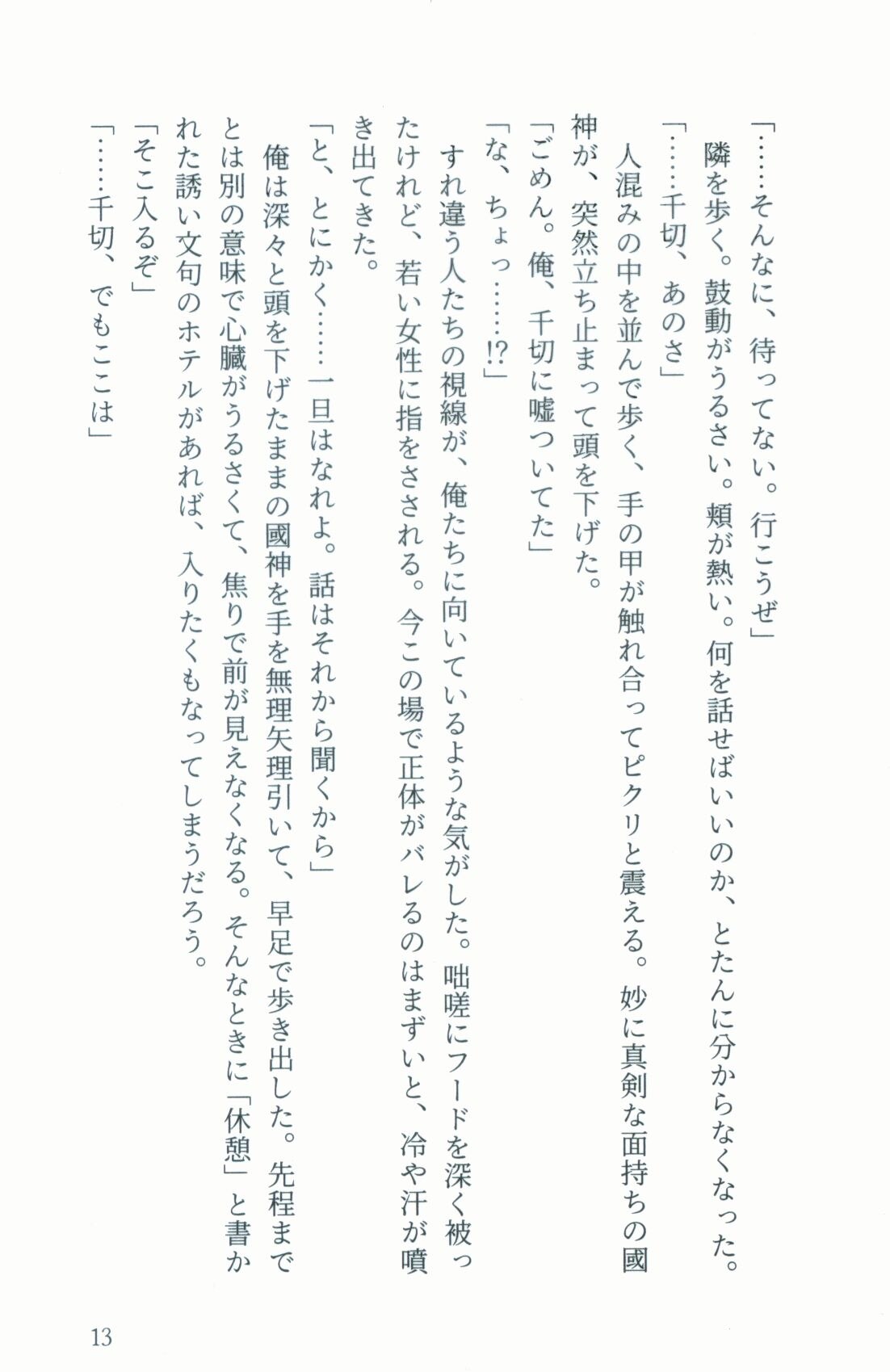 「……そんなに、待ってない。行こうぜ」

隣を歩く。鼓動がうるさい。頬が熱い。何を話せばいいのか、とたんに分からなくなった。

「……千切、あのさ」

人混みの中を並んで歩く、手の甲が触れ合ってピクリと震える。妙に真剣な面持ちの國神が、突然立ち止まって頭を下げた。

「ごめん。俺、千切に嘘ついてた」

「な、ちょっ……!?」

すれ違う人たちの視線が、俺たちに向いているような気がした。咄嗟にフードを深く被ったけれど、若い女性に指をさされる。今この場で正体がバレるのはまずいと、冷や汗が噴き出てきた。

「と、とにかく……一旦はなれよ。話はそれから聞くから」

俺は深々と頭を下げたままの國神を手を無理矢理引いて、早足で歩き出した。先程までとは別の意味で心臓がうるさくて、焦りで前が見えなくなる。そんなときに「休憩」と書かれた誘い文句のホテルがあれば、入りたくもなってしまうだろう。

「そこ入るぞ」

「……千切、でもここは」

13